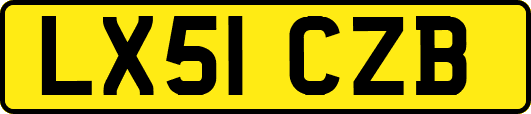 LX51 CZB